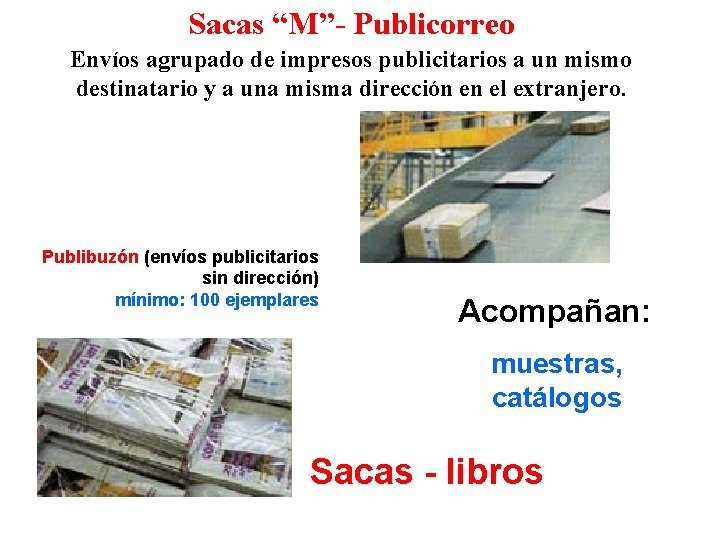 Sacas "M"- Publicorreo

Envíos agrupado de impresos publicitarios a un mismo destinatario y a una misma dirección en el extranjero.

Publibuzón (envíos publicitarios sin dirección)
mínimo: 100 ejemplares

Acompañan:

muestras,
catálogos

Sacas - libros